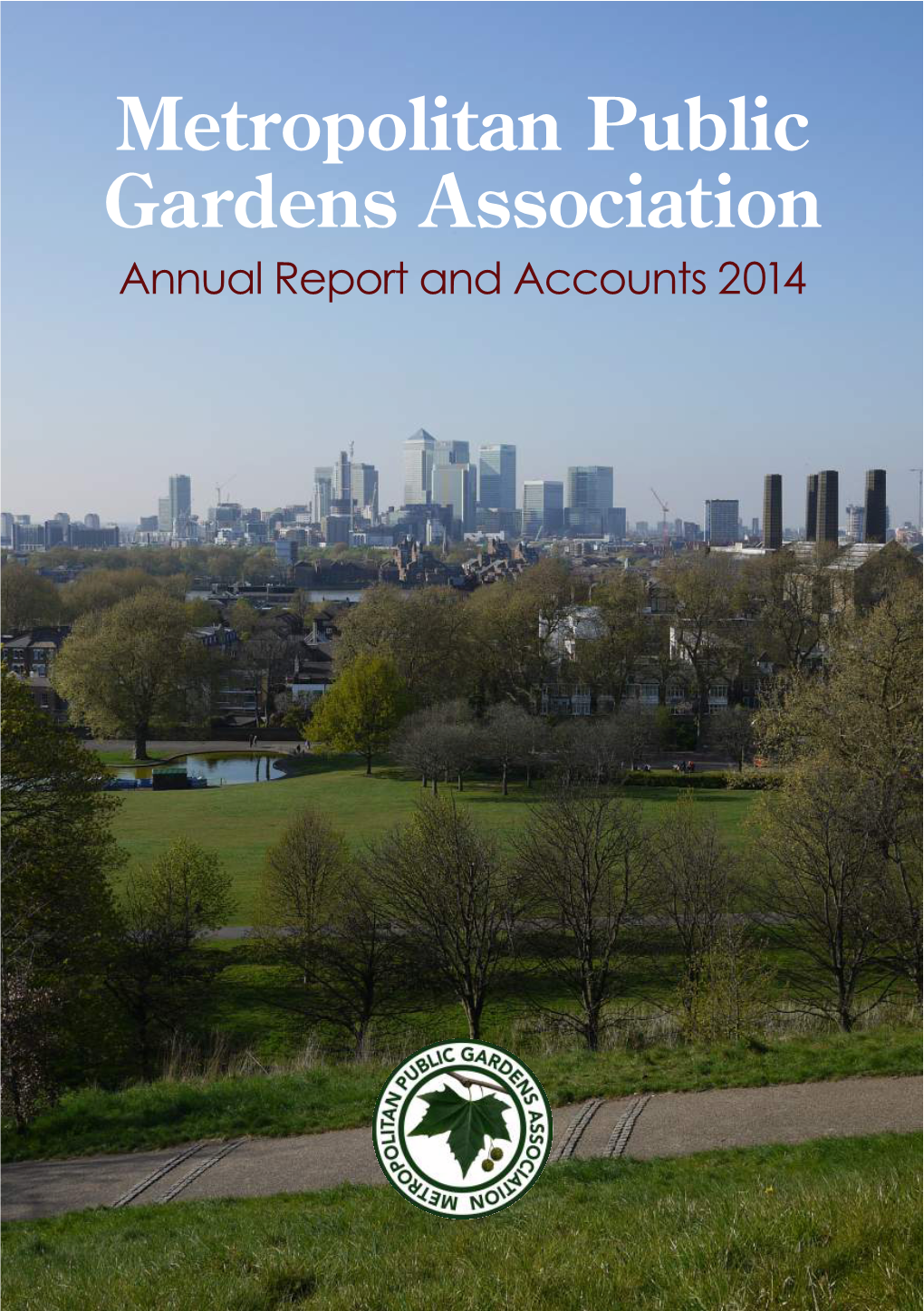 Metropolitan Public Gardens Association

Annual Report and Accounts 2014

METROPOLITAN PUBLIC GARDENS ASSOCIATION